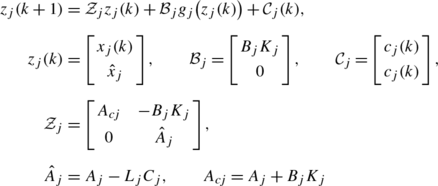 $z_j(k+1) = \mathcal{Z}_j z_j(k) + \mathcal{B}_j g_j\big(z_j(k)\big) + \mathcal{C}_j(k),$

$z_j(k) = \begin{bmatrix} x_j(k) \\ \hat{x}_j \end{bmatrix}, \qquad \mathcal{B}_j = \begin{bmatrix} B_j K_j \\ 0 \end{bmatrix}, \qquad \mathcal{C}_j = \begin{bmatrix} c_j(k) \\ c_j(k) \end{bmatrix},$

$\mathcal{Z}_j = \begin{bmatrix} A_{cj} & -B_j K_j \\ 0 & \hat{A}_j \end{bmatrix},$

$\hat{A}_j = A_j - L_j C_j, \qquad A_{cj} = A_j + B_j K_j$